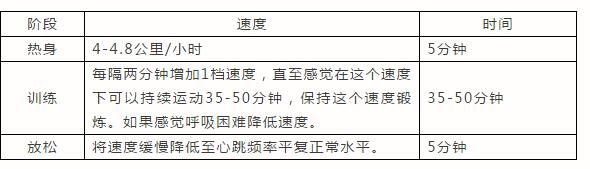 | 阶段 | 速度 | 时间 |
|---|---|---|
| 热身 | 4-4.8公里/小时 | 5分钟 |
| 训练 | 每隔两分钟增加1档速度，直至感觉在这个速度下可以持续运动35-50分钟，保持这个速度锻炼。如果感觉呼吸困难降低速度。 | 35-50分钟 |
| 放松 | 将速度缓慢降低至心跳频率平复正常水平。 | 5分钟 |